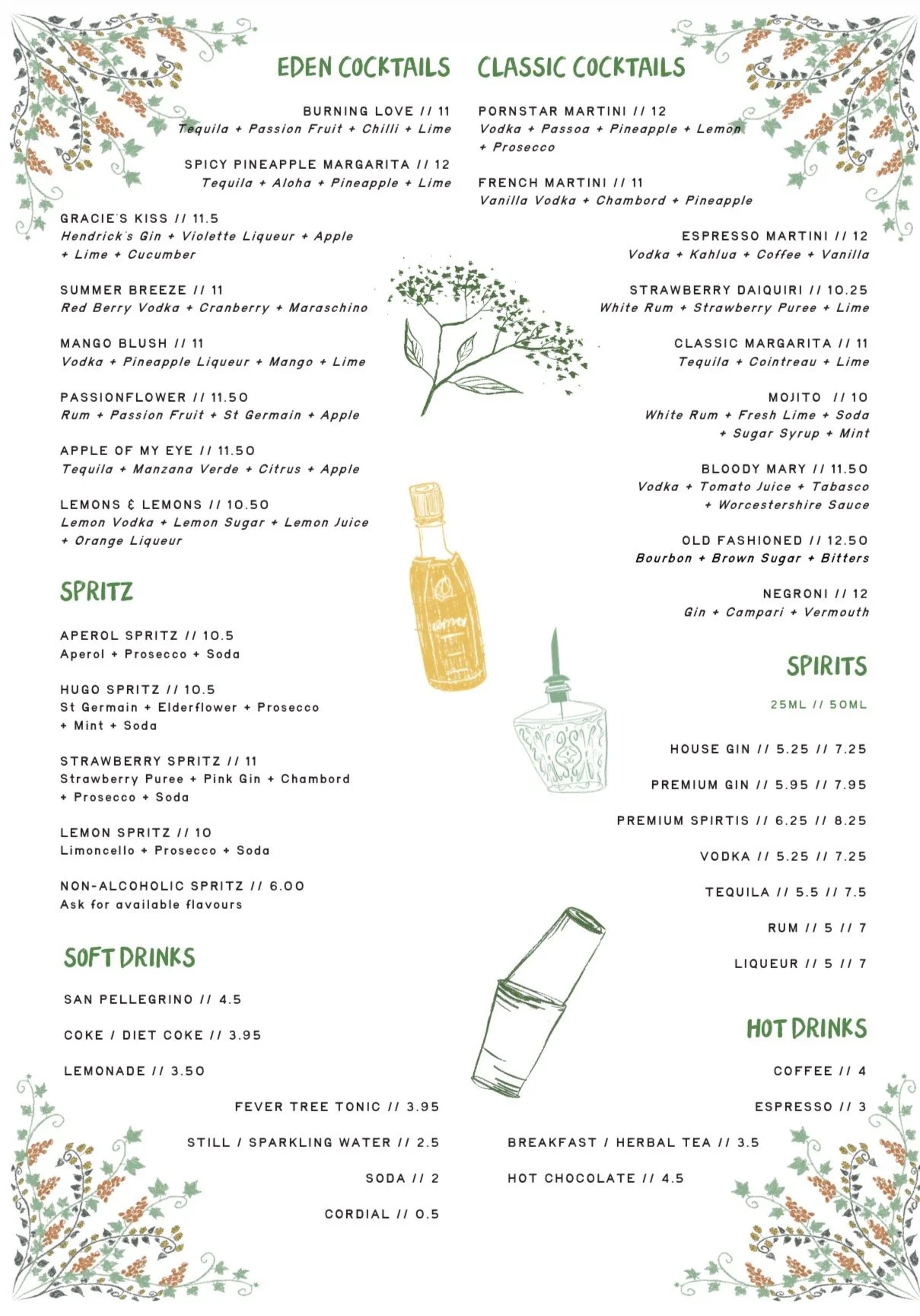 EDEN COCKTAILS

BURNING LOVE // 11
Tequila + Passion Fruit + Chilli + Lime

SPICY PINEAPPLE MARGARITA // 12
Tequila + Aloha + Pineapple + Lime

GRACIE'S KISS // 11.5
Hendrick's Gin + Violette Liqueur + Apple + Lime + Cucumber

SUMMER BREEZE // 11
Red Berry Vodka + Cranberry + Maraschino

MANGO BLUSH // 11
Vodka + Pineapple Liqueur + Mango + Lime

PASSIONFLOWER // 11.50
Rum + Passion Fruit + St Germain + Apple

APPLE OF MY EYE // 11.50
Tequila + Manzana Verde + Citrus + Apple

LEMONS & LEMONS // 10.50
Lemon Vodka + Lemon Sugar + Lemon Juice + Orange Liqueur

SPRITZ

APEROL SPRITZ // 10.5
Aperol + Prosecco + Soda

HUGO SPRITZ // 10.5
St Germain + Elderflower + Prosecco + Mint + Soda

STRAWBERRY SPRITZ // 11
Strawberry Puree + Pink Gin + Chambord + Prosecco + Soda

LEMON SPRITZ // 10
Limoncello + Prosecco + Soda

NON-ALCOHOLIC SPRITZ // 6.00
Ask for available flavours

SOFT DRINKS

SAN PELLEGRINO // 4.5

COKE / DIET COKE // 3.95

LEMONADE // 3.50

FEVER TREE TONIC // 3.95

STILL / SPARKLING WATER // 2.5

SODA // 2

CORDIAL // 0.5

CLASSIC COCKTAILS

PORNSTAR MARTINI // 12
Vodka + Passoa + Pineapple + Lemon + Prosecco

FRENCH MARTINI // 11
Vanilla Vodka + Chambord + Pineapple

ESPRESSO MARTINI // 12
Vodka + Kahlua + Coffee + Vanilla

STRAWBERRY DAIQUIRI // 10.25
White Rum + Strawberry Puree + Lime

CLASSIC MARGARITA // 11
Tequila + Cointreau + Lime

MOJITO // 10
White Rum + Fresh Lime + Soda + Sugar Syrup + Mint

BLOODY MARY // 11.50
Vodka + Tomato Juice + Tabasco + Worcestershire Sauce

OLD FASHIONED // 12.50
Bourbon + Brown Sugar + Bitters

NEGRONI // 12
Gin + Campari + Vermouth

SPIRITS

25ML // 50ML

HOUSE GIN // 5.25 // 7.25

PREMIUM GIN // 5.95 // 7.95

PREMIUM SPIRTIS // 6.25 // 8.25

VODKA // 5.25 // 7.25

TEQUILA // 5.5 // 7.5

RUM // 5 // 7

LIQUEUR // 5 // 7

HOT DRINKS

COFFEE // 4

ESPRESSO // 3

BREAKFAST / HERBAL TEA // 3.5

HOT CHOCOLATE // 4.5